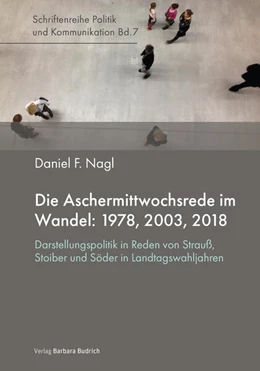 Schriftenreihe Politik und Kommunikation Bd.7

Daniel F. Nagl

Die Aschermittwochsrede im Wandel: 1978, 2003, 2018

Darstellungspolitik in Reden von Strauß, Stoiber und Söder in Landtagswahljahren

Verlag Barbara Budrich